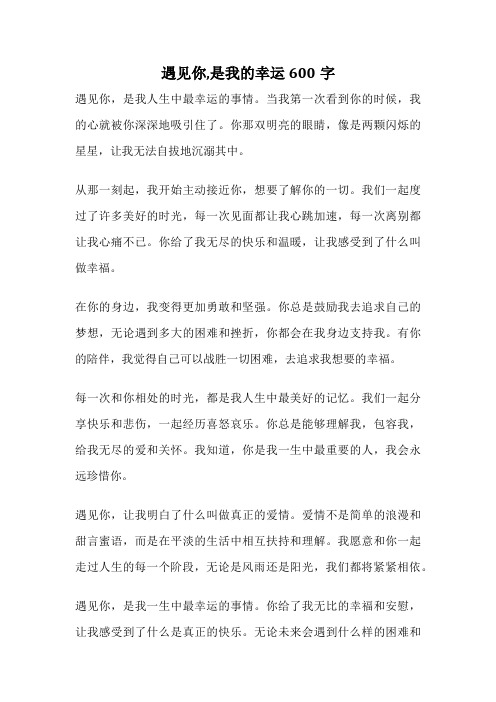 遇见你,是我的幸运 600 字

遇见你，是我人生中最幸运的事情。当我第一次看到你的时候，我的心就被你深深地吸引住了。你那双明亮的眼睛，像是两颗闪烁的星星，让我无法自拔地沉溺其中。

从那一刻起，我开始主动接近你，想要了解你的一切。我们一起度过了许多美好的时光，每一次见面都让我心跳加速，每一次离别都让我心痛不已。你给了我无尽的快乐和温暖，让我感受到了什么叫做幸福。

在你的身边，我变得更加勇敢和坚强。你总是鼓励我去追求自己的梦想，无论遇到多大的困难和挫折，你都会在我身边支持我。有你的陪伴，我觉得自己可以战胜一切困难，去追求我想要的幸福。

每一次和你相处的时光，都是我人生中最美好的记忆。我们一起分享快乐和悲伤，一起经历喜怒哀乐。你总是能够理解我，包容我，给我无尽的爱和关怀。我知道，你是我一生中最重要的人，我会永远珍惜你。

遇见你，让我明白了什么叫做真正的爱情。爱情不是简单的浪漫和甜言蜜语，而是在平淡的生活中相互扶持和理解。我愿意和你一起走过人生的每一个阶段，无论是风雨还是阳光，我们都将紧紧相依。

遇见你，是我一生中最幸运的事情。你给了我无比的幸福和安慰，让我感受到了什么是真正的快乐。无论未来会遇到什么样的困难和